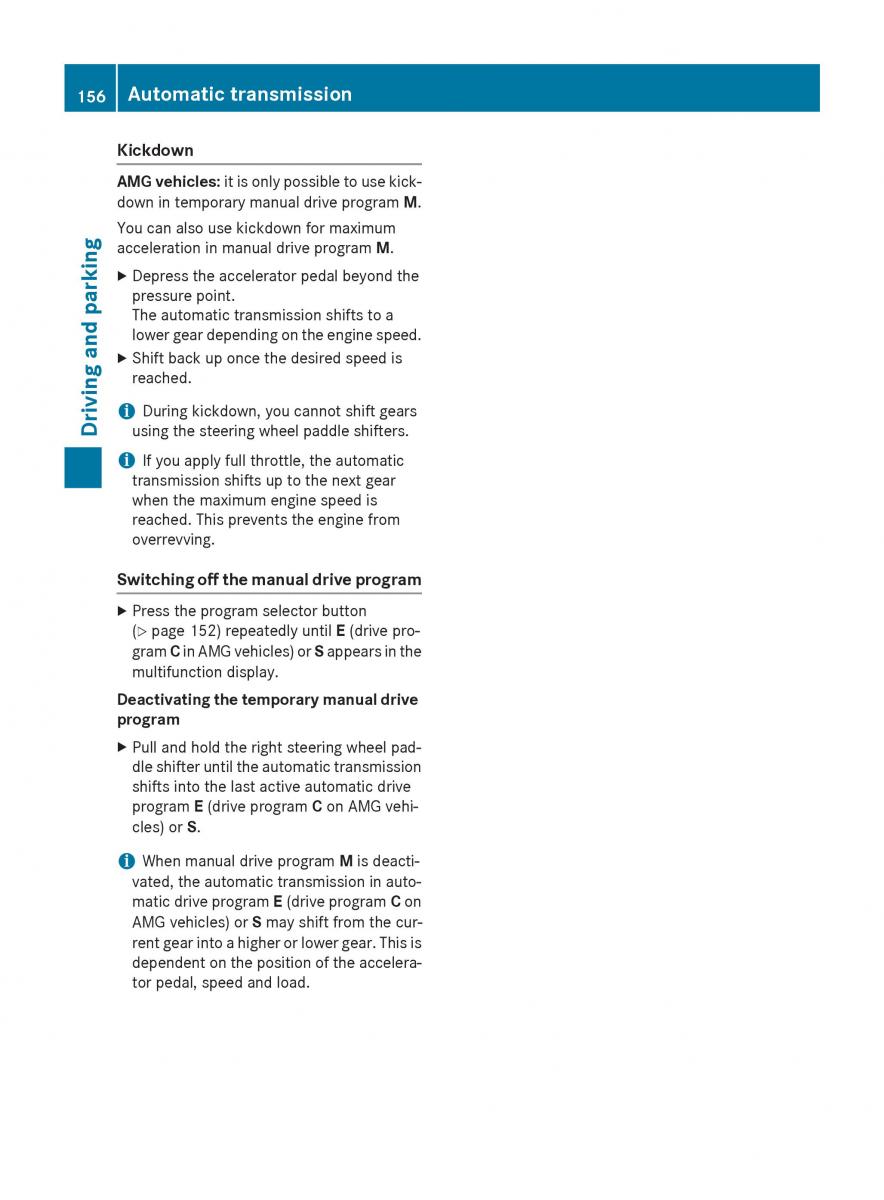 156 Automatic transmission

Driving and parking

Kickdown

AMG vehicles: it is only possible to use kickdown in temporary manual drive program M.

You can also use kickdown for maximum acceleration in manual drive program M.

▶ Depress the accelerator pedal beyond the pressure point.
The automatic transmission shifts to a lower gear depending on the engine speed.

▶ Shift back up once the desired speed is reached.

i During kickdown, you cannot shift gears using the steering wheel paddle shifters.

i If you apply full throttle, the automatic transmission shifts up to the next gear when the maximum engine speed is reached. This prevents the engine from overrevving.

Switching off the manual drive program

▶ Press the program selector button (▷ page 152) repeatedly until E (drive program C in AMG vehicles) or S appears in the multifunction display.

Deactivating the temporary manual drive program

▶ Pull and hold the right steering wheel paddle shifter until the automatic transmission shifts into the last active automatic drive program E (drive program C on AMG vehicles) or S.

i When manual drive program M is deactivated, the automatic transmission in automatic drive program E (drive program C on AMG vehicles) or S may shift from the current gear into a higher or lower gear. This is dependent on the position of the accelerator pedal, speed and load.